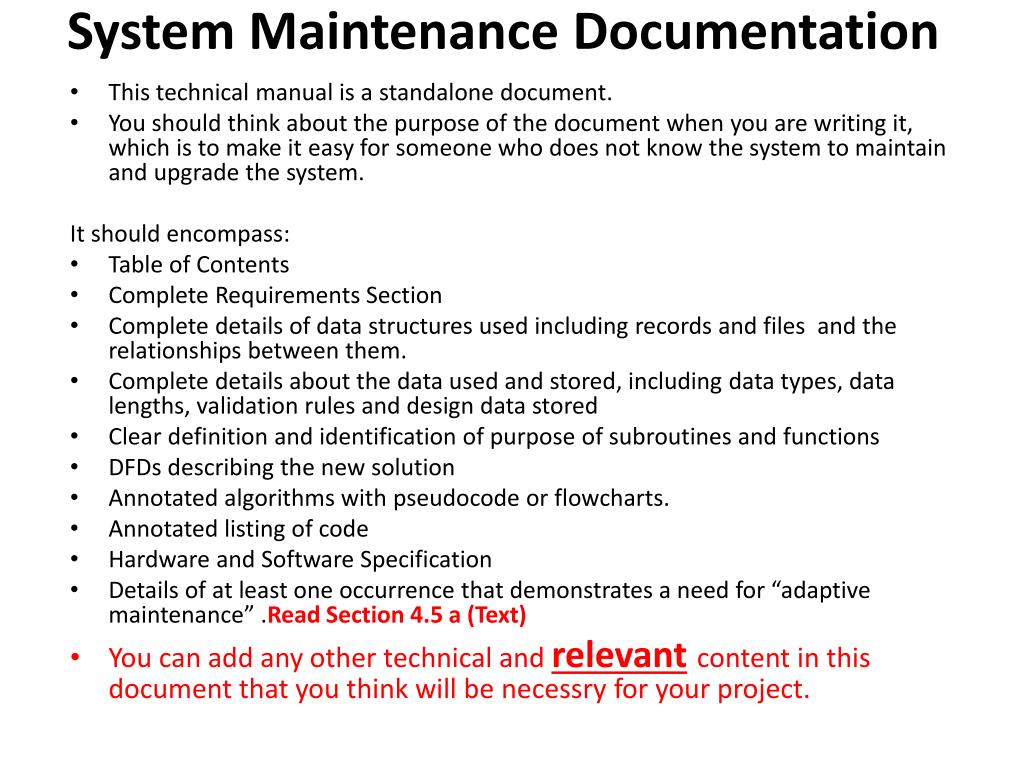 System Maintenance Documentation

• This technical manual is a standalone document.
• You should think about the purpose of the document when you are writing it, which is to make it easy for someone who does not know the system to maintain and upgrade the system.

It should encompass:
• Table of Contents
• Complete Requirements Section
• Complete details of data structures used including records and files and the relationships between them.
• Complete details about the data used and stored, including data types, data lengths, validation rules and design data stored
• Clear definition and identification of purpose of subroutines and functions
• DFDs describing the new solution
• Annotated algorithms with pseudocode or flowcharts.
• Annotated listing of code
• Hardware and Software Specification
• Details of at least one occurrence that demonstrates a need for “adaptive maintenance” .Read Section 4.5 a (Text)
• You can add any other technical and relevant content in this document that you think will be necessry for your project.